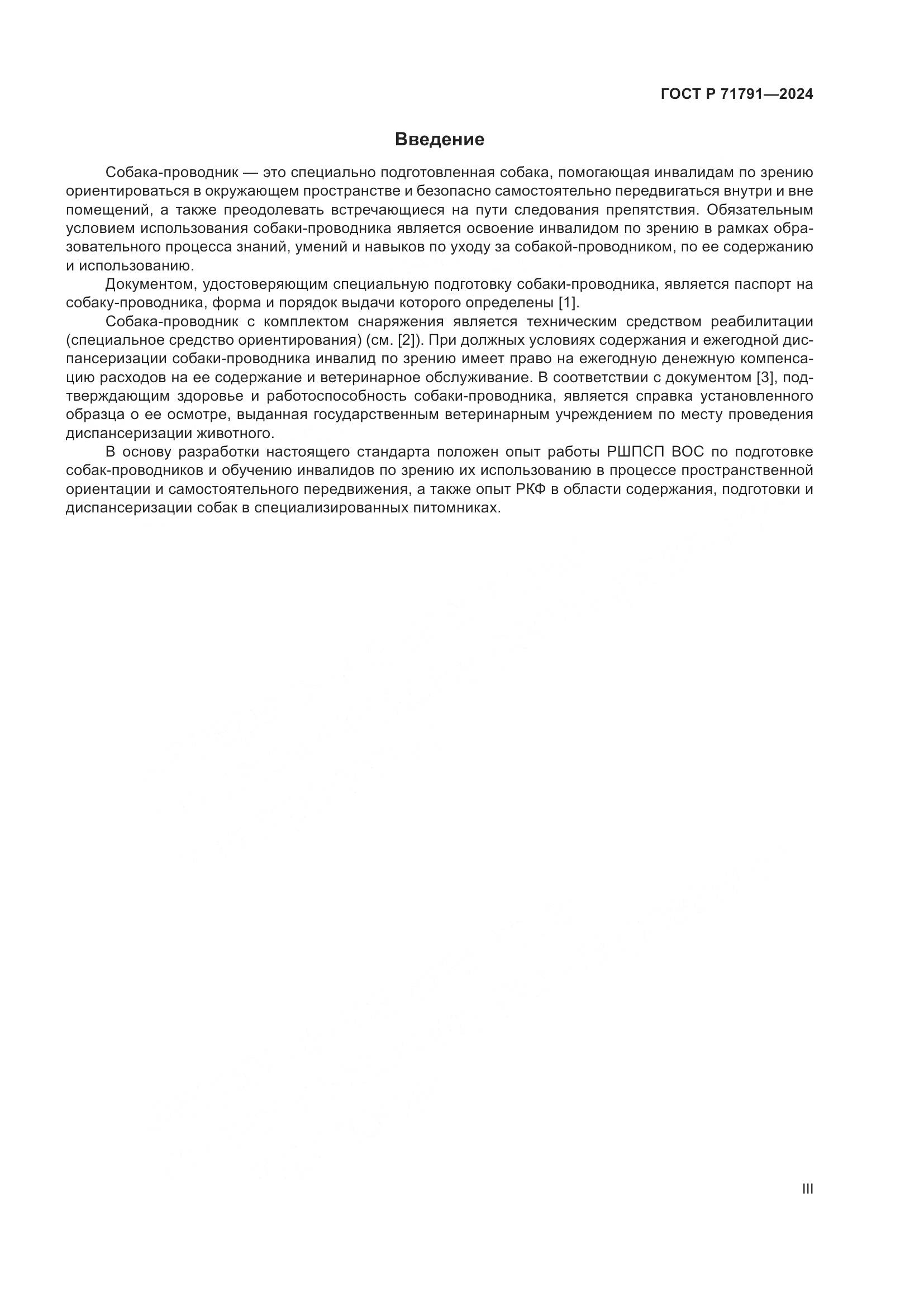 ГОСТ Р 71791—2024

Введение

Собака-проводник — это специально подготовленная собака, помогающая инвалидам по зрению ориентироваться в окружающем пространстве и безопасно самостоятельно передвигаться внутри и вне помещений, а также преодолевать встречающиеся на пути следования препятствия. Обязательным условием использования собаки-проводника является освоение инвалидом по зрению в рамках образовательного процесса знаний, умений и навыков по уходу за собакой-проводником, по ее содержанию и использованию.

Документом, удостоверяющим специальную подготовку собаки-проводника, является паспорт на собаку-проводника, форма и порядок выдачи которого определены [1].

Собака-проводник с комплектом снаряжения является техническим средством реабилитации (специальное средство ориентирования) (см. [2]). При должных условиях содержания и ежегодной диспансеризации собаки-проводника инвалид по зрению имеет право на ежегодную денежную компенсацию расходов на ее содержание и ветеринарное обслуживание. В соответствии с документом [3], подтверждающим здоровье и работоспособность собаки-проводника, является справка установленного образца о ее осмотре, выданная государственным ветеринарным учреждением по месту проведения диспансеризации животного.

В основу разработки настоящего стандарта положен опыт работы РШПСП ВОС по подготовке собак-проводников и обучению инвалидов по зрению их использованию в процессе пространственной ориентации и самостоятельного передвижения, а также опыт РКФ в области содержания, подготовки и диспансеризации собак в специализированных питомниках.

III